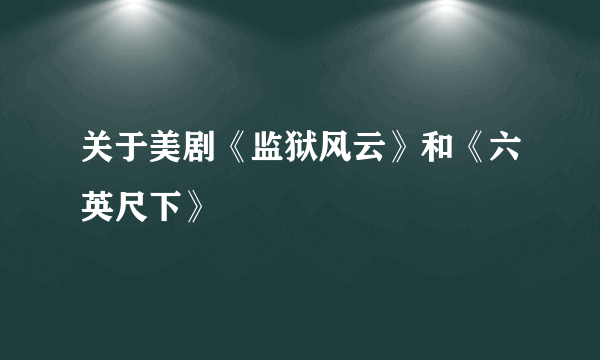 关于美剧《监狱风云》和《六英尺下》